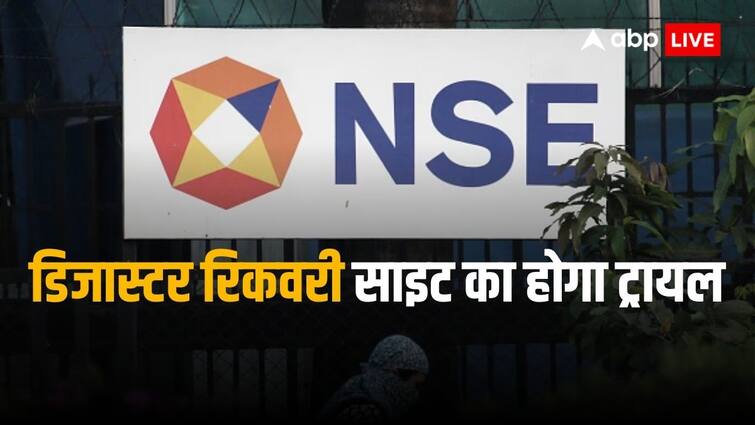 abp LIVE

NSE

डिजास्टर रिकवरी साइट का होगा ट्रायल